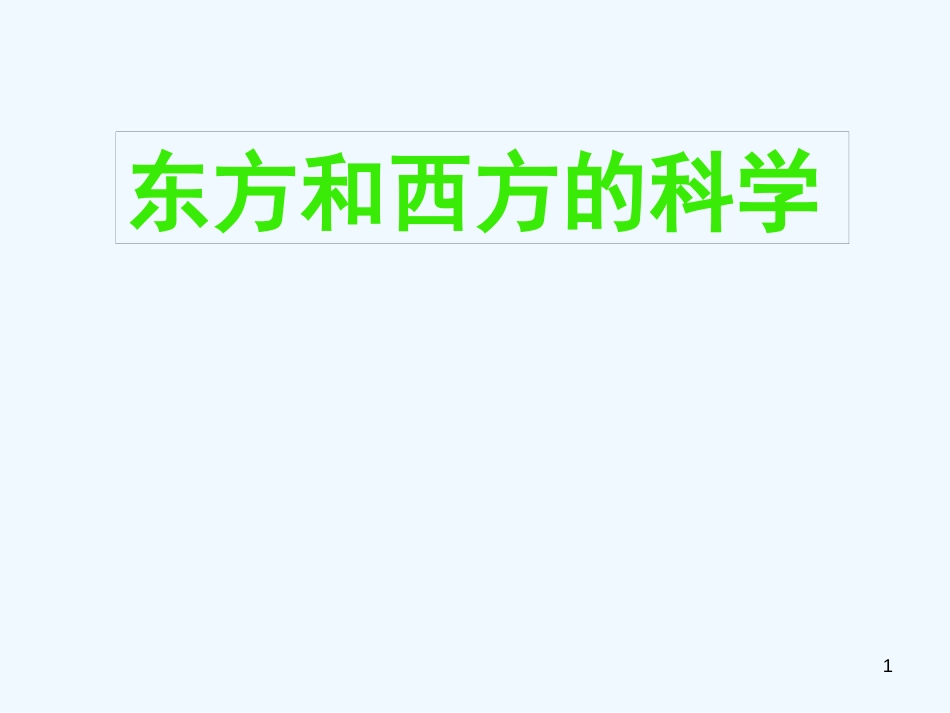 东方和西方的科学

1